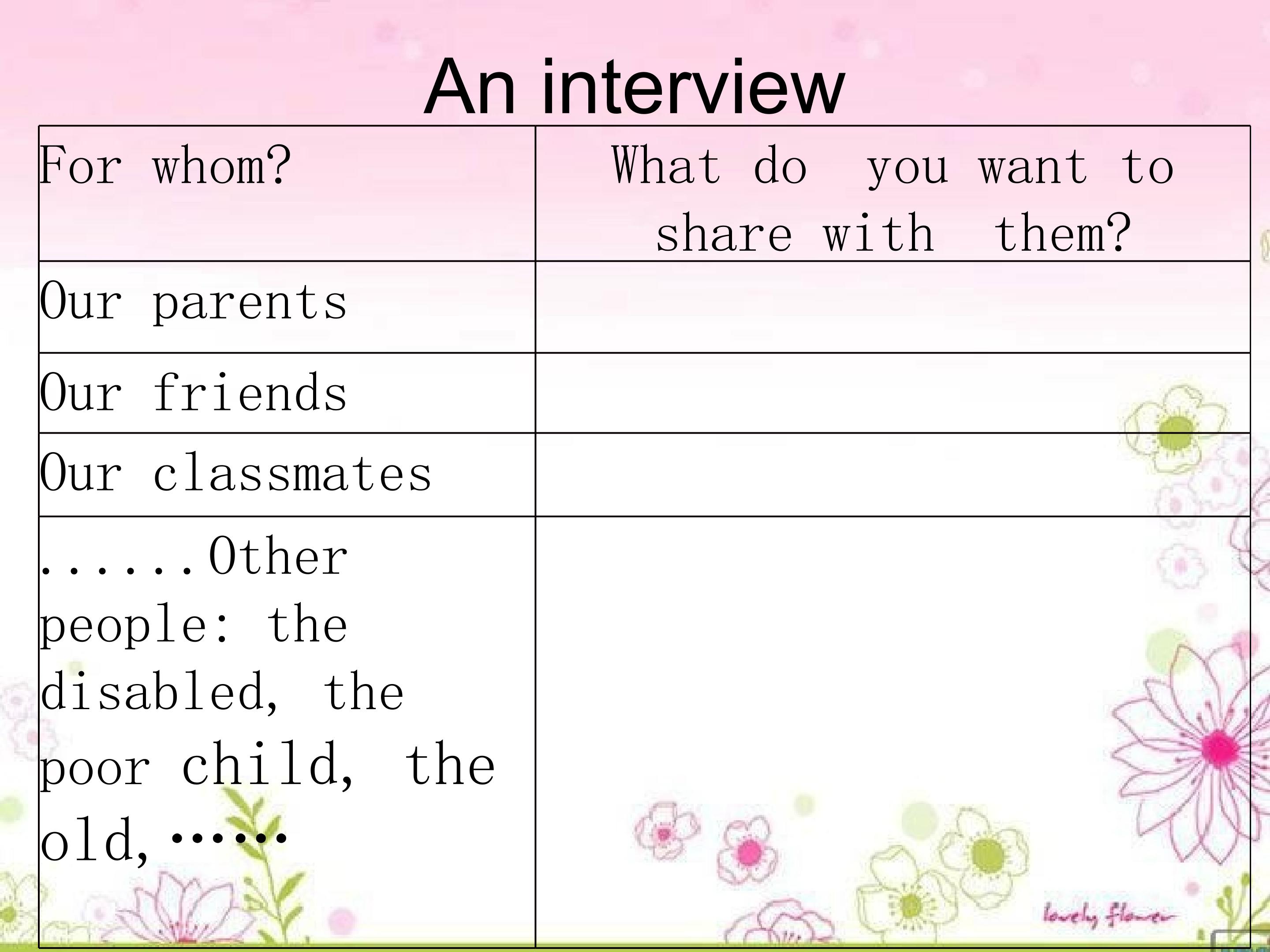 An interview

| For whom? | What do you want to share with them? |
|---|---|
| Our parents | |
| Our friends | |
| Our classmates | |
| ......Other people: the disabled, the poor child, the old,…… | |

lovely flower